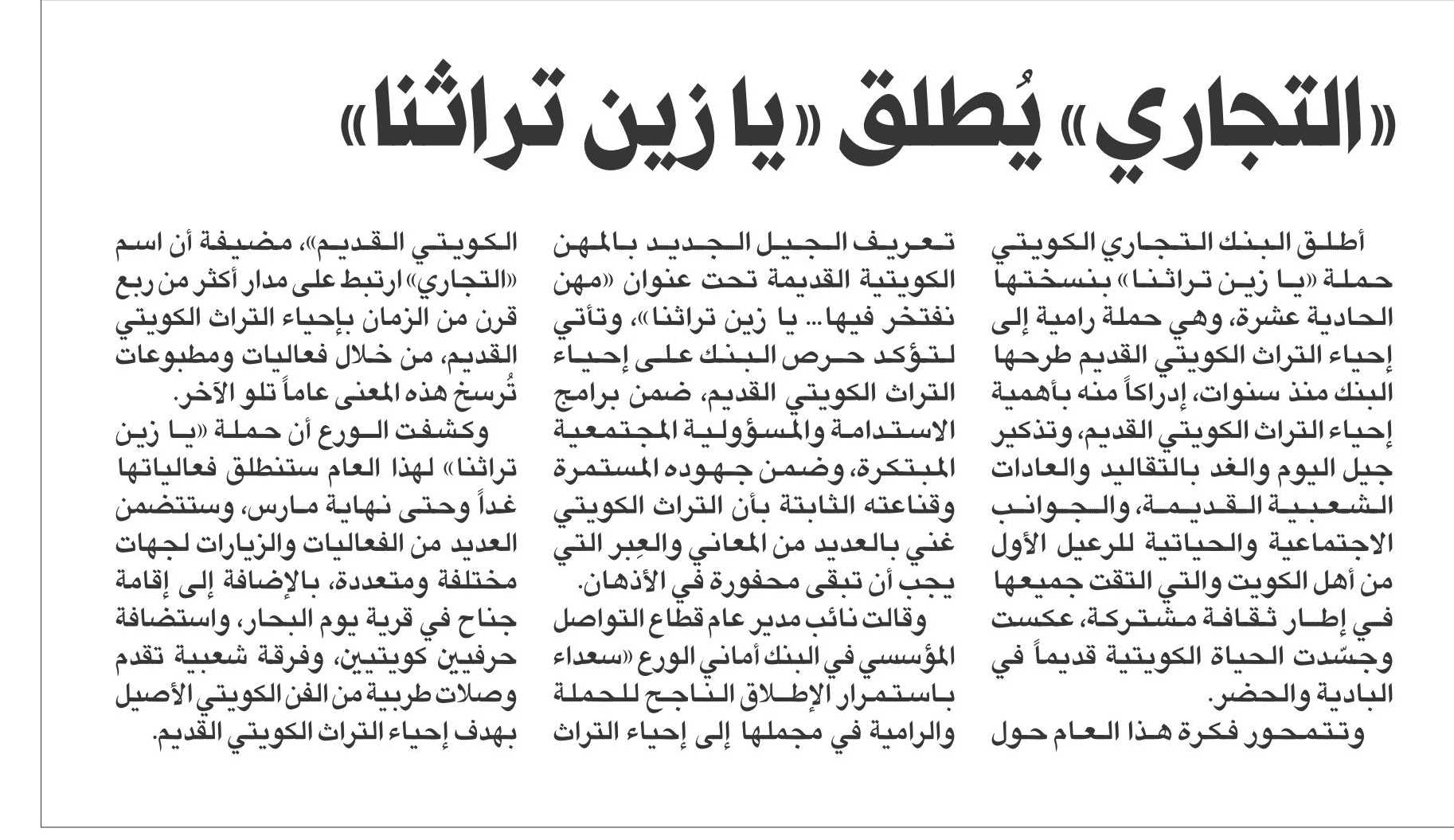 «التجاري» يُطلق «يا زين تراثنا»

أطلق البنك التجاري الكويتي حملة «يا زين تراثنا» بنسختها الحادية عشرة، وهي حملة رامية إلى إحياء التراث الكويتي القديم طرحها البنك منذ سنوات، إدراكاً منه بأهمية إحياء التراث الكويتي القديم، وتذكير جيل اليوم والغد بالتقاليد والعادات الشعبية القديمة، والجوانب الاجتماعية والحياتية للرعيل الأول من أهل الكويت والتي التقت جميعها في إطار ثقافة مشتركة، عكست وجسّدت الحياة الكويتية قديماً في البادية والحضر.

وتتمحور فكرة هذا العام حول تعريف الجيل الجديد بالمهن الكويتية القديمة تحت عنوان «مهن نفتخر فيها... يا زين تراثنا»، وتأتي لتؤكد حرص البنك على إحياء التراث الكويتي القديم، ضمن برامج الاستدامة والمسؤولية المجتمعية المبتكرة، وضمن جهوده المستمرة وقناعته الثابتة بأن التراث الكويتي غني بالعديد من المعاني والعِبر التي يجب أن تبقى محفورة في الأذهان.

وقالت نائب مدير عام قطاع التواصل المؤسسي في البنك أماني الورع «سعداء باستمرار الإطلاق الناجح للحملة والرامية في مجملها إلى إحياء التراث الكويتي القديم»، مضيفة أن اسم «التجاري» ارتبط على مدار أكثر من ربع قرن من الزمان بإحياء التراث الكويتي القديم، من خلال فعاليات ومطبوعات تُرسخ هذه المعنى عاماً تلو الآخر.

وكشفت الورع أن حملة «يا زين تراثنا» لهذا العام ستنطلق فعالياتها غداً وحتى نهاية مارس، وستتضمن العديد من الفعاليات والزيارات لجهات مختلفة ومتعددة، بالإضافة إلى إقامة جناح في قرية يوم البحار، واستضافة حرفيين كويتيين، وفرقة شعبية تقدم وصلات طربية من الفن الكويتي الأصيل بهدف إحياء التراث الكويتي القديم.